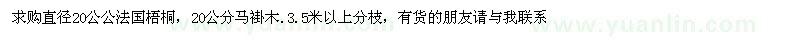 求购直径20公公法国梧桐，20公分马褂木.3.5米以上分枝，有货的朋友请与我联系

www.yuanlin.com